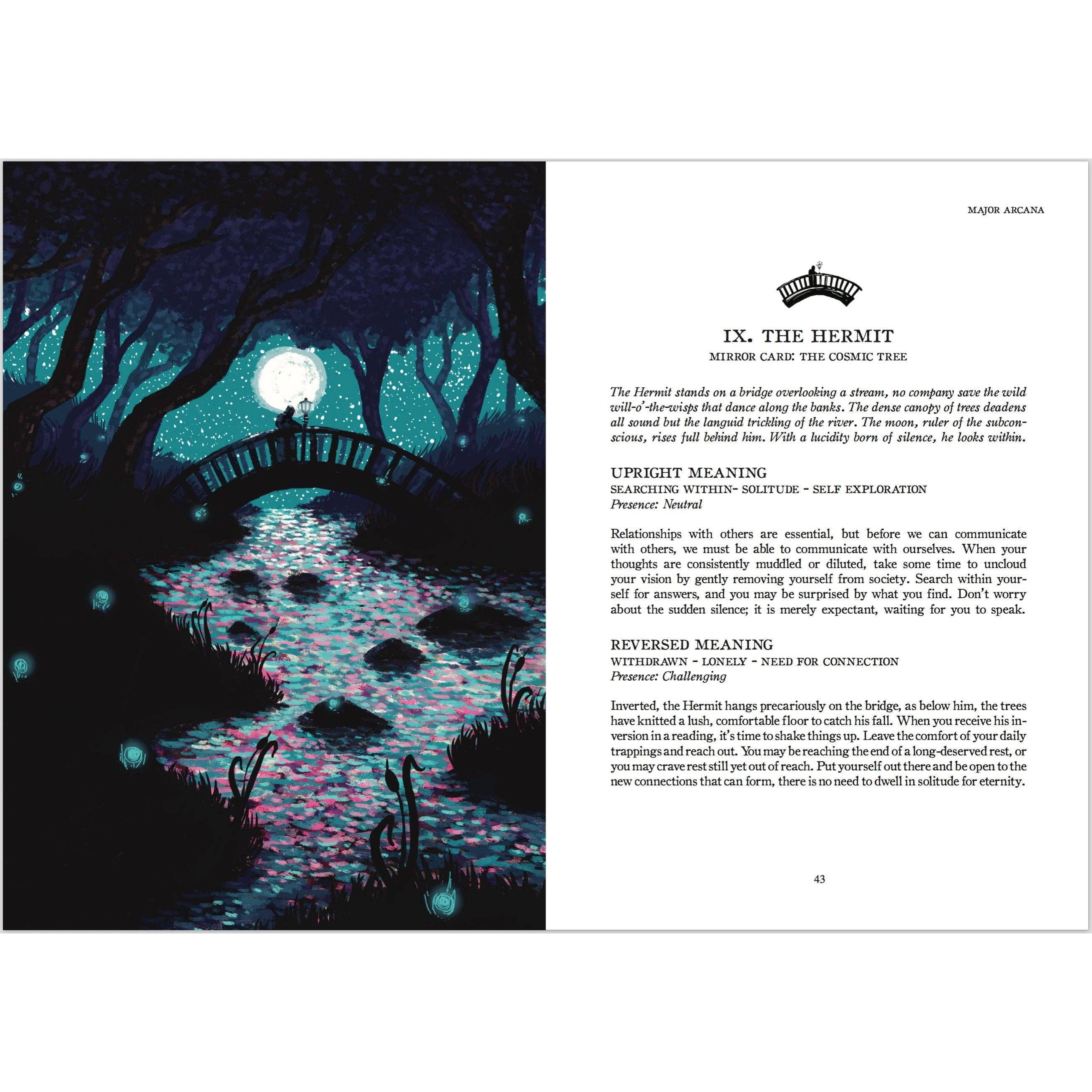 MAJOR ARCANA

IX. THE HERMIT

MIRROR CARD: THE COSMIC TREE

The Hermit stands on a bridge overlooking a stream, no company save the wild will-o'-the-wisps that dance along the banks. The dense canopy of trees deadens all sound but the languid trickling of the river. The moon, ruler of the subconscious, rises full behind him. With a lucidity born of silence, he looks within.

UPRIGHT MEANING

SEARCHING WITHIN- SOLITUDE - SELF EXPLORATION

Presence: Neutral

Relationships with others are essential, but before we can communicate with others, we must be able to communicate with ourselves. When your thoughts are consistently muddled or diluted, take some time to uncloud your vision by gently removing yourself from society. Search within yourself for answers, and you may be surprised by what you find. Don't worry about the sudden silence; it is merely expectant, waiting for you to speak.

REVERSED MEANING

WITHDRAWN - LONELY - NEED FOR CONNECTION

Presence: Challenging

Inverted, the Hermit hangs precariously on the bridge, as below him, the trees have knitted a lush, comfortable floor to catch his fall. When you receive his inversion in a reading, it's time to shake things up. Leave the comfort of your daily trappings and reach out. You may be reaching the end of a long-deserved rest, or you may crave rest still yet out of reach. Put yourself out there and be open to the new connections that can form, there is no need to dwell in solitude for eternity.

43